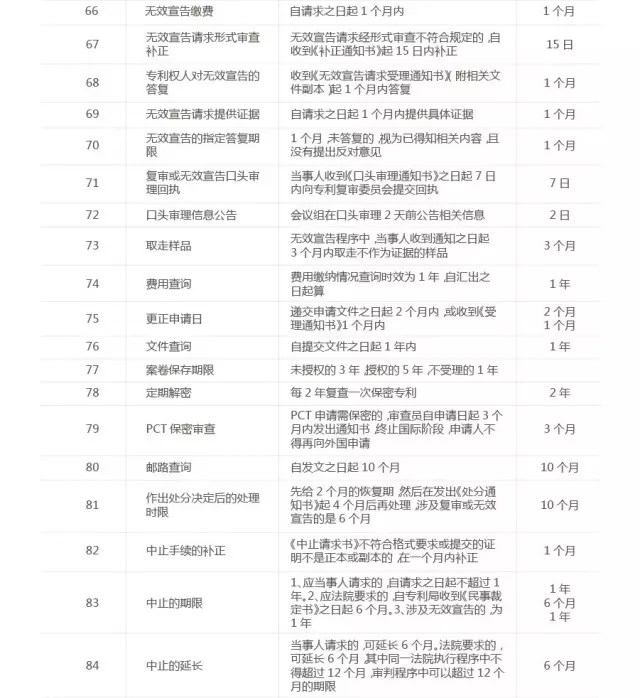 | 66 | 无效宣告缴费 | 自请求之日起 1 个月内 | 1 个月 |
|---|---|---|---|
| 67 | 无效宣告请求形式审查补正 | 无效宣告请求经形式审查不符合规定的，自收到《补正通知书》起 15 日内补正 | 15 日 |
| 68 | 专利权人对无效宣告的答复 | 收到《无效宣告请求受理通知书》（附相关文件副本）起 1 个月内答复 | 1 个月 |
| 69 | 无效宣告请求提供证据 | 自请求之日起 1 个月内提供具体证据 | 1 个月 |
| 70 | 无效宣告的指定答复期限 | 1 个月，未答复的，视为已得知相关内容，且没有提出反对意见 | 1 个月 |
| 71 | 复审或无效宣告口头审理回执 | 当事人收到《口头审理通知书》之日起 7 日内向专利复审委员会提交回执 | 7 日 |
| 72 | 口头审理信息公告 | 会议组在口头审理 2 天前公告相关信息 | 2 日 |
| 73 | 取走样品 | 无效宣告程序中，当事人收到通知之日起 3 个月内取走不作为证据的样品 | 3 个月 |
| 74 | 费用查询 | 费用缴纳情况查询时效为 1 年，自汇出之日起算 | 1 年 |
| 75 | 更正申请日 | 递交申请文件之日起 2 个月内，或收到《受理通知书》1 个月内 | 2 个月 1 个月 |
| 76 | 文件查询 | 自提交文件之日起 1 年内 | 1 年 |
| 77 | 案卷保存期限 | 未授权的 3 年，授权的 5 年，不受理的 1 年 | |
| 78 | 定期解密 | 每 2 年复查一次保密专利 | 2 年 |
| 79 | PCT 保密审查 | PCT 申请需保密的，审查员自申请日起 3 个月内发出通知书，终止国际阶段，申请人不得再向外国申请 | 3 个月 |
| 80 | 邮路查询 | 自发文之日起 10 个月 | 10 个月 |
| 81 | 作出处分决定后的处理时限 | 先给 2 个月的恢复期，然后在发出《处分通知书》起 4 个月后再处理，涉及复审或无效宣告的是 6 个月 | 10 个月 |
| 82 | 中止手续的补正 | 《中止请求书》不符合格式要求或提交的证明不是正本或副本的，在一个月内补正 | 1 个月 |
| 83 | 中止的期限 | 1、应当事人请求的，自请求之日起不超过 1 年。2、应法院要求的，自专利局收到《民事裁定书》之日起 6 个月。3、涉及无效宣告的，为 1 年 | 1 年 6 个月 1 年 |
| 84 | 中止的延长 | 当事人请求的，可延长 6 个月。法院要求的，可延长 6 个月，其中同一法院执行程序中不得超过 12 个月，审判程序中可以超过 12 个月的期限 | 6 个月 |